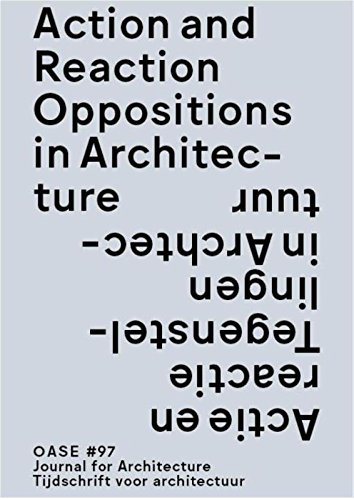 Action and Reaction Oppositions in Architecture

Actie en reactie Tegenstellingen in Architectuur

OASE #97
Journal for Architecture
Tijdschrift voor architectuur